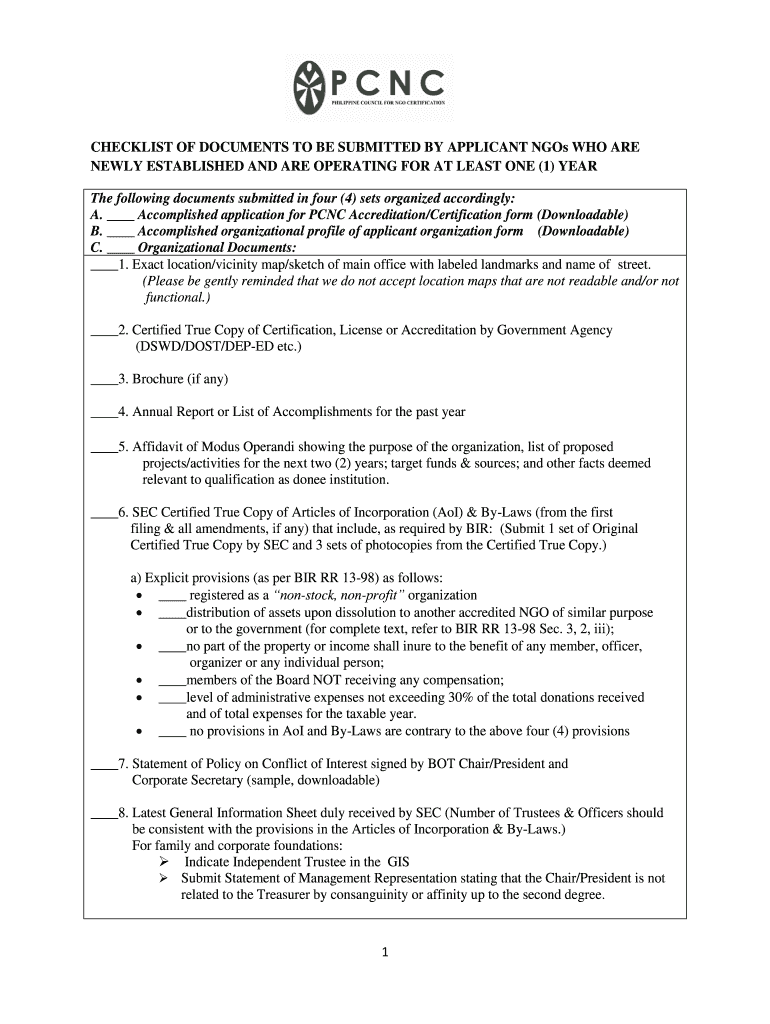 PCNC
PHILIPPINE COUNCIL FOR NGO CERTIFICATION

CHECKLIST OF DOCUMENTS TO BE SUBMITTED BY APPLICANT NGOs WHO ARE NEWLY ESTABLISHED AND ARE OPERATING FOR AT LEAST ONE (1) YEAR

The following documents submitted in four (4) sets organized accordingly:
A. ____ Accomplished application for PCNC Accreditation/Certification form (Downloadable)
B. ____ Accomplished organizational profile of applicant organization form (Downloadable)
C. ____ Organizational Documents:

____1. Exact location/vicinity map/sketch of main office with labeled landmarks and name of street. (Please be gently reminded that we do not accept location maps that are not readable and/or not functional.)

____2. Certified True Copy of Certification, License or Accreditation by Government Agency (DSWD/DOST/DEP-ED etc.)

____3. Brochure (if any)

____4. Annual Report or List of Accomplishments for the past year

____5. Affidavit of Modus Operandi showing the purpose of the organization, list of proposed projects/activities for the next two (2) years; target funds & sources; and other facts deemed relevant to qualification as donee institution.

____6. SEC Certified True Copy of Articles of Incorporation (AoI) & By-Laws (from the first filing & all amendments, if any) that include, as required by BIR: (Submit 1 set of Original Certified True Copy by SEC and 3 sets of photocopies from the Certified True Copy.)

a) Explicit provisions (as per BIR RR 13-98) as follows:
• ____ registered as a "non-stock, non-profit" organization
• ____distribution of assets upon dissolution to another accredited NGO of similar purpose or to the government (for complete text, refer to BIR RR 13-98 Sec. 3, 2, iii);
• ____no part of the property or income shall inure to the benefit of any member, officer, organizer or any individual person;
• ____members of the Board NOT receiving any compensation;
• ____level of administrative expenses not exceeding 30% of the total donations received and of total expenses for the taxable year.
• ____ no provisions in AoI and By-Laws are contrary to the above four (4) provisions

____7. Statement of Policy on Conflict of Interest signed by BOT Chair/President and Corporate Secretary (sample, downloadable)

____8. Latest General Information Sheet duly received by SEC (Number of Trustees & Officers should be consistent with the provisions in the Articles of Incorporation & By-Laws.)
For family and corporate foundations:
➢ Indicate Independent Trustee in the GIS
➢ Submit Statement of Management Representation stating that the Chair/President is not related to the Treasurer by consanguinity or affinity up to the second degree.

1